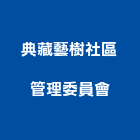 典藏藝樹社區

管理委員會